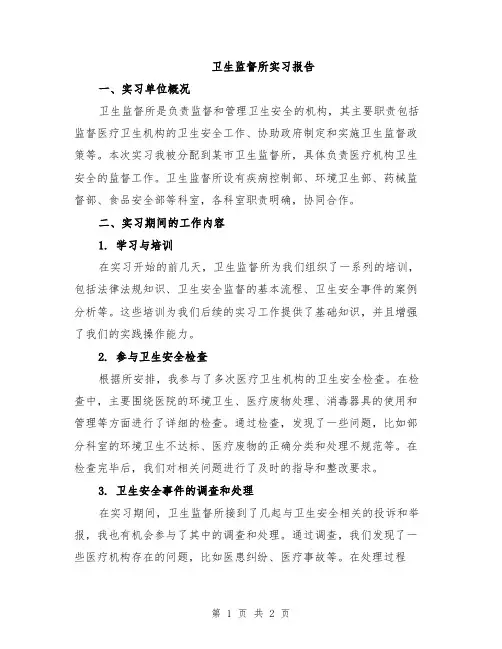 卫生监督所实习报告

一、实习单位概况

卫生监督所是负责监督和管理卫生安全的机构，其主要职责包括监督医疗卫生机构的卫生安全工作、协助政府制定和实施卫生监督政策等。本次实习我被分配到某市卫生监督所，具体负责医疗机构卫生安全的监督工作。卫生监督所设有疾病控制部、环境卫生部、药械监督部、食品安全部等科室，各科室职责明确，协同合作。

二、实习期间的工作内容

1. 学习与培训

在实习开始的前几天，卫生监督所为我们组织了一系列的培训，包括法律法规知识、卫生安全监督的基本流程、卫生安全事件的案例分析等。这些培训为我们后续的实习工作提供了基础知识，并且增强了我们的实践操作能力。

2. 参与卫生安全检查

根据所安排，我参与了多次医疗卫生机构的卫生安全检查。在检查中，主要围绕医院的环境卫生、医疗废物处理、消毒器具的使用和管理等方面进行了详细的检查。通过检查，发现了一些问题，比如部分科室的环境卫生不达标、医疗废物的正确分类和处理不规范等。在检查完毕后，我们对相关问题进行了及时的指导和整改要求。

3. 卫生安全事件的调查和处理

在实习期间，卫生监督所接到了几起与卫生安全相关的投诉和举报，我也有机会参与了其中的调查和处理。通过调查，我们发现了一些医疗机构存在的问题，比如医患纠纷、医疗事故等。在处理过程

第 1 页 共 2 页